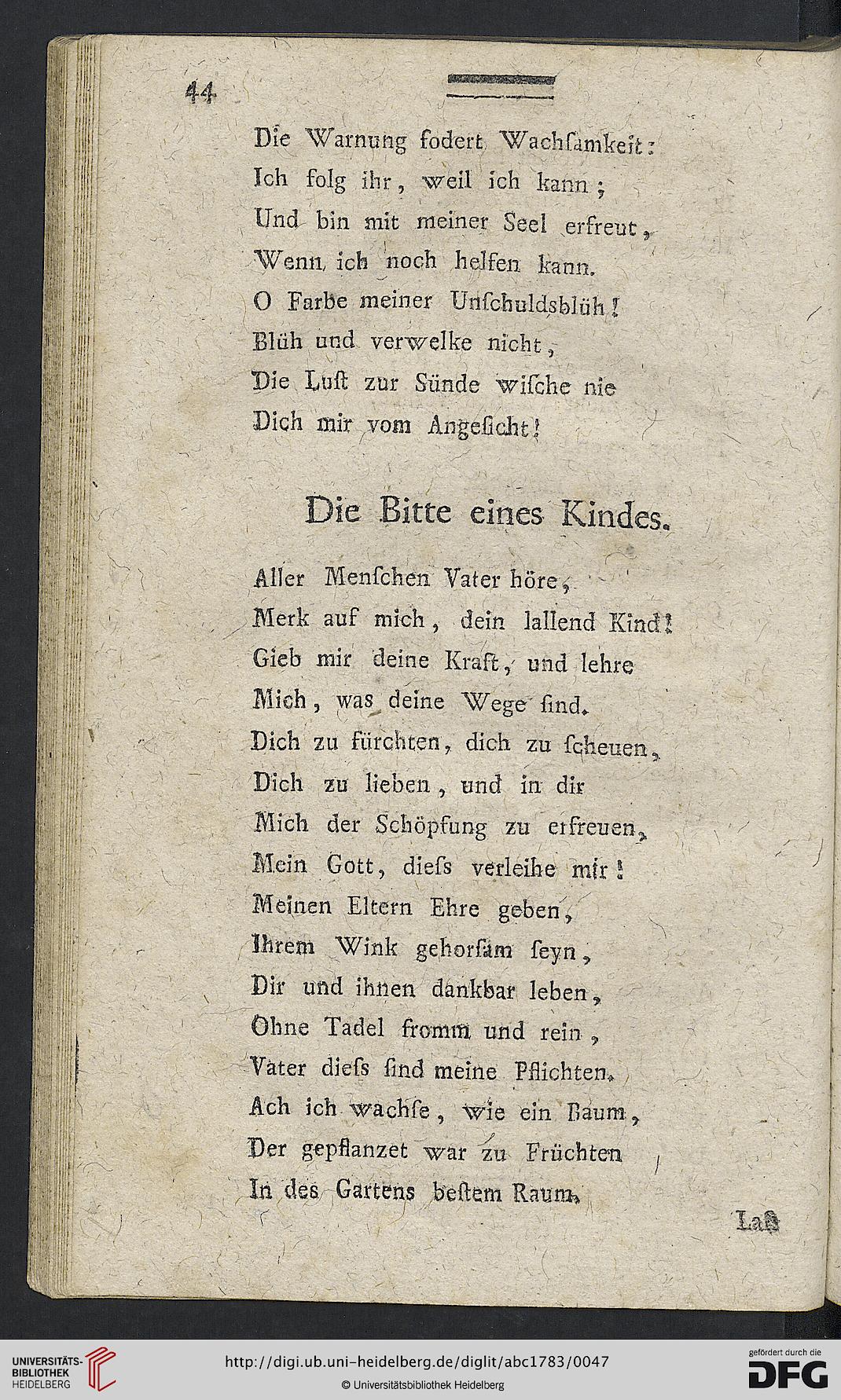 44

Die Warnung fodert Wachſamkeit:
Ich folg ihr, weil ich kann;
Und bin mit meiner Seel erfreut,
Wenn ich noch helfen kann.
O Farbe meiner Unſchuldsblüh!
Blüh und verwelke nicht,
Die Luſt zur Sünde wiſche nie
Dich mir vom Angeſicht!

Die Bitte eines Kindes.

Aller Menſchen Vater höre,
Merk auf mich, dein lallend Kind!
Gieb mir deine Kraft, und lehre
Mich, was deine Wege ſind.
Dich zu fürchten, dich zu ſcheuen,
Dich zu lieben, und in dir
Mich der Schöpfung zu erfreuen,
Mein Gott, dieſs verleihe mir!
Meinen Eltern Ehre geben,
Ihrem Wink gehorſam ſeyn,
Dir und ihnen dankbar leben,
Ohne Tadel fromm und rein,
Vater dieſs ſind meine Pflichten.
Ach ich wachſe, wie ein Baum,
Der gepflanzet war zu Früchten
In des Gartens beſtem Raum.

Laſs

UNIVERSITÄTS-BIBLIOTHEK HEIDELBERG
http://digi.ub.uni-heidelberg.de/diglit/abc1783/0047
© Universitätsbibliothek Heidelberg
gefördert durch die DFG